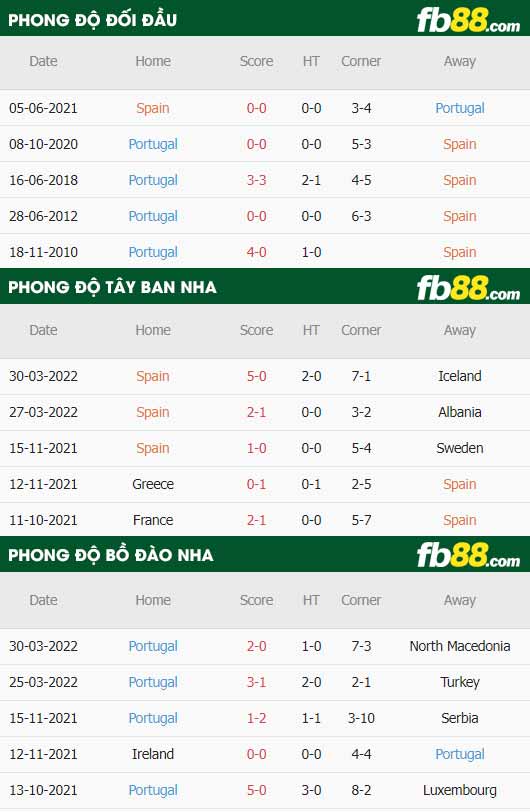 PHONG ĐỘ ĐỐI ĐẦU
fb88.com

| Date | Home | Score | HT | Corner | Away |
|---|---|---|---|---|---|
| 05-06-2021 | Spain | 0-0 | 0-0 | 3-4 | Portugal |
| 08-10-2020 | Portugal | 0-0 | 0-0 | 5-3 | Spain |
| 16-06-2018 | Portugal | 3-3 | 2-1 | 4-5 | Spain |
| 28-06-2012 | Portugal | 0-0 | 0-0 | 6-3 | Spain |
| 18-11-2010 | Portugal | 4-0 | 1-0 | | Spain |

PHONG ĐỘ TÂY BAN NHA
fb88.com

| Date | Home | Score | HT | Corner | Away |
|---|---|---|---|---|---|
| 30-03-2022 | Spain | 5-0 | 2-0 | 7-1 | Iceland |
| 27-03-2022 | Spain | 2-1 | 0-0 | 3-2 | Albania |
| 15-11-2021 | Spain | 1-0 | 0-0 | 5-4 | Sweden |
| 12-11-2021 | Greece | 0-1 | 0-1 | 2-5 | Spain |
| 11-10-2021 | France | 2-1 | 0-0 | 5-7 | Spain |

PHONG ĐỘ BỒ ĐÀO NHA
fb88.com

| Date | Home | Score | HT | Corner | Away |
|---|---|---|---|---|---|
| 30-03-2022 | Portugal | 2-0 | 1-0 | 7-3 | North Macedonia |
| 25-03-2022 | Portugal | 3-1 | 2-0 | 2-1 | Turkey |
| 15-11-2021 | Portugal | 1-2 | 1-1 | 3-10 | Serbia |
| 12-11-2021 | Ireland | 0-0 | 0-0 | 4-4 | Portugal |
| 13-10-2021 | Portugal | 5-0 | 3-0 | 8-2 | Luxembourg |